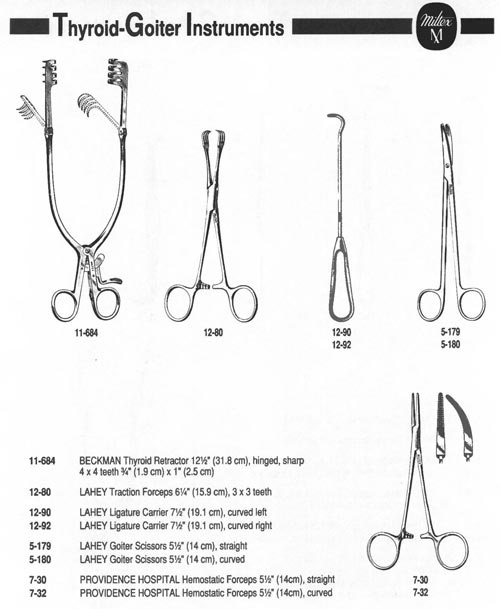 Thyroid-Goiter Instruments

Miltex M

11-684

12-80

12-90
12-92

5-179
5-180

11-684 BECKMAN Thyroid Retractor 12½" (31.8 cm), hinged, sharp 4 x 4 teeth ¾" (1.9 cm) x 1" (2.5 cm)

12-80 LAHEY Traction Forceps 6¼" (15.9 cm), 3 x 3 teeth

12-90 LAHEY Ligature Carrier 7½" (19.1 cm), curved left
12-92 LAHEY Ligature Carrier 7½" (19.1 cm), curved right

5-179 LAHEY Goiter Scissors 5½" (14 cm), straight
5-180 LAHEY Goiter Scissors 5½" (14 cm), curved

7-30 PROVIDENCE HOSPITAL Hemostatic Forceps 5½" (14cm), straight
7-32 PROVIDENCE HOSPITAL Hemostatic Forceps 5½" (14cm), curved

7-30
7-32